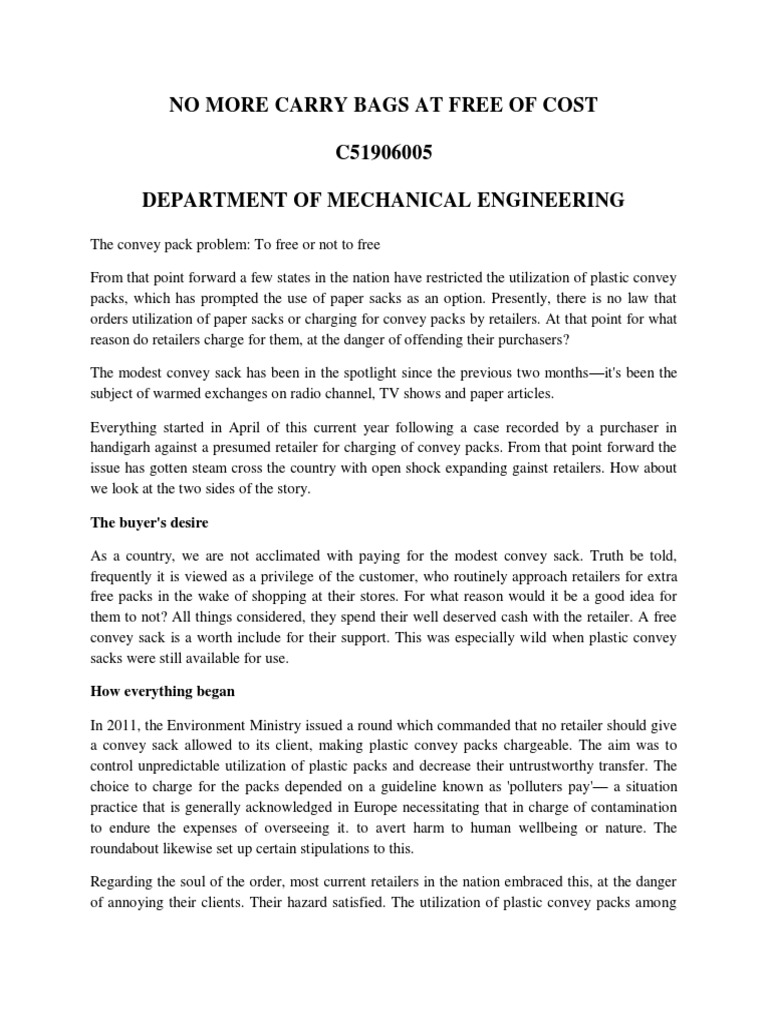 NO MORE CARRY BAGS AT FREE OF COST

C51906005

DEPARTMENT OF MECHANICAL ENGINEERING

The convey pack problem: To free or not to free

From that point forward a few states in the nation have restricted the utilization of plastic convey packs, which has prompted the use of paper sacks as an option. Presently, there is no law that orders utilization of paper sacks or charging for convey packs by retailers. At that point for what reason do retailers charge for them, at the danger of offending their purchasers?

The modest convey sack has been in the spotlight since the previous two months—it's been the subject of warmed exchanges on radio channel, TV shows and paper articles.

Everything started in April of this current year following a case recorded by a purchaser in handigarh against a presumed retailer for charging of convey packs. From that point forward the issue has gotten steam cross the country with open shock expanding gainst retailers. How about we look at the two sides of the story.

The buyer's desire

As a country, we are not acclimated with paying for the modest convey sack. Truth be told, frequently it is viewed as a privilege of the customer, who routinely approach retailers for extra free packs in the wake of shopping at their stores. For what reason would it be a good idea for them to not? All things considered, they spend their well deserved cash with the retailer. A free convey sack is a worth include for their support. This was especially wild when plastic convey sacks were still available for use.

How everything began

In 2011, the Environment Ministry issued a round which commanded that no retailer should give a convey sack allowed to its client, making plastic convey packs chargeable. The aim was to control unpredictable utilization of plastic packs and decrease their untrustworthy transfer. The choice to charge for the packs depended on a guideline known as 'polluters pay'— a situation practice that is generally acknowledged in Europe necessitating that in charge of contamination to endure the expenses of overseeing it. to avert harm to human wellbeing or nature. The roundabout likewise set up certain stipulations to this.

Regarding the soul of the order, most current retailers in the nation embraced this, at the danger of annoying their clients. Their hazard satisfied. The utilization of plastic convey packs among